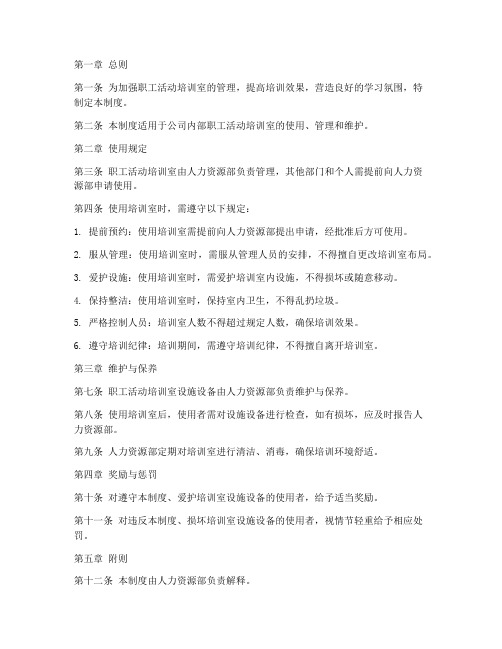 第一章 总则

第一条 为加强职工活动培训室的管理，提高培训效果，营造良好的学习氛围，特制定本制度。

第二条 本制度适用于公司内部职工活动培训室的使用、管理和维护。

第二章 使用规定

第三条 职工活动培训室由人力资源部负责管理，其他部门和个人需提前向人力资源部申请使用。

第四条 使用培训室时，需遵守以下规定：

1. 提前预约：使用培训室需提前向人力资源部提出申请，经批准后方可使用。

2. 服从管理：使用培训室时，需服从管理人员的安排，不得擅自更改培训室布局。

3. 爱护设施：使用培训室时，需爱护培训室内设施，不得损坏或随意移动。

4. 保持整洁：使用培训室时，保持室内卫生，不得乱扔垃圾。

5. 严格控制人员：培训室人数不得超过规定人数，确保培训效果。

6. 遵守培训纪律：培训期间，需遵守培训纪律，不得擅自离开培训室。

第三章 维护与保养

第七条 职工活动培训室设施设备由人力资源部负责维护与保养。

第八条 使用培训室后，使用者需对设施设备进行检查，如有损坏，应及时报告人力资源部。

第九条 人力资源部定期对培训室进行清洁、消毒，确保培训环境舒适。

第四章 奖励与惩罚

第十条 对遵守本制度、爱护培训室设施设备的使用者，给予适当奖励。

第十一条 对违反本制度、损坏培训室设施设备的使用者，视情节轻重给予相应处罚。

第五章 附则

第十二条 本制度由人力资源部负责解释。